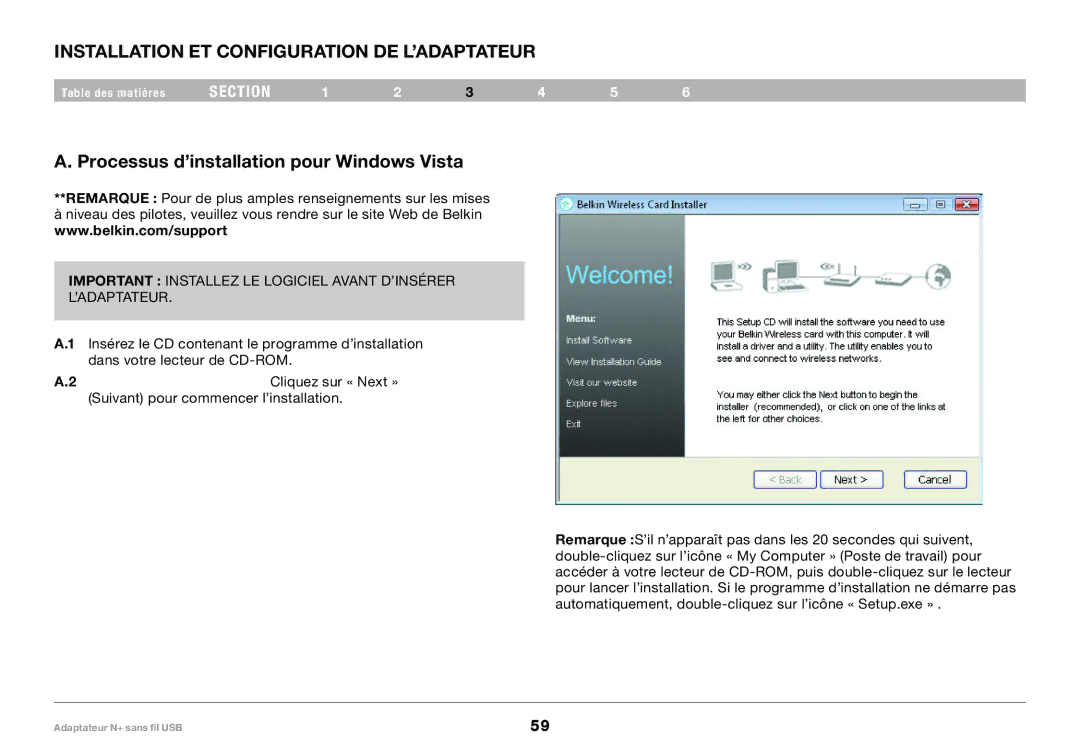 INSTALLATION ET CONFIGURATION DE L'ADAPTATEUR

Table des matières SECTION 1 2 3 4 5 6

A. Processus d'installation pour Windows Vista

**REMARQUE : Pour de plus amples renseignements sur les mises à niveau des pilotes, veuillez vous rendre sur le site Web de Belkin www.belkin.com/support

IMPORTANT : INSTALLEZ LE LOGICIEL AVANT D'INSÉRER L'ADAPTATEUR.

A.1 Insérez le CD contenant le programme d'installation dans votre lecteur de CD-ROM.

A.2 Cliquez sur « Next » (Suivant) pour commencer l'installation.

Belkin Wireless Card Installer

Welcome!

Menu:
Install Software
View Installation Guide
Visit our website
Explore files
Exit

This Setup CD will install the software you need to use your Belkin Wireless card with this computer. It will install a driver and a utility. The utility enables you to see and connect to wireless networks.

You may either click the Next button to begin the installer (recommended), or click on one of the links at the left for other choices.

< Back Next > Cancel

Remarque :S'il n'apparaît pas dans les 20 secondes qui suivent, double-cliquez sur l'icône « My Computer » (Poste de travail) pour accéder à votre lecteur de CD-ROM, puis double-cliquez sur le lecteur pour lancer l'installation. Si le programme d'installation ne démarre pas automatiquement, double-cliquez sur l'icône « Setup.exe » .

Adaptateur N+ sans fil USB

59